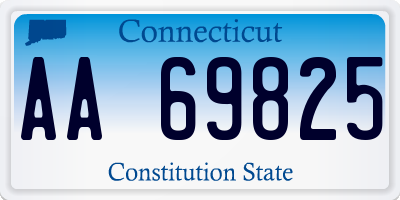 Connecticut

AA 69825

Constitution State